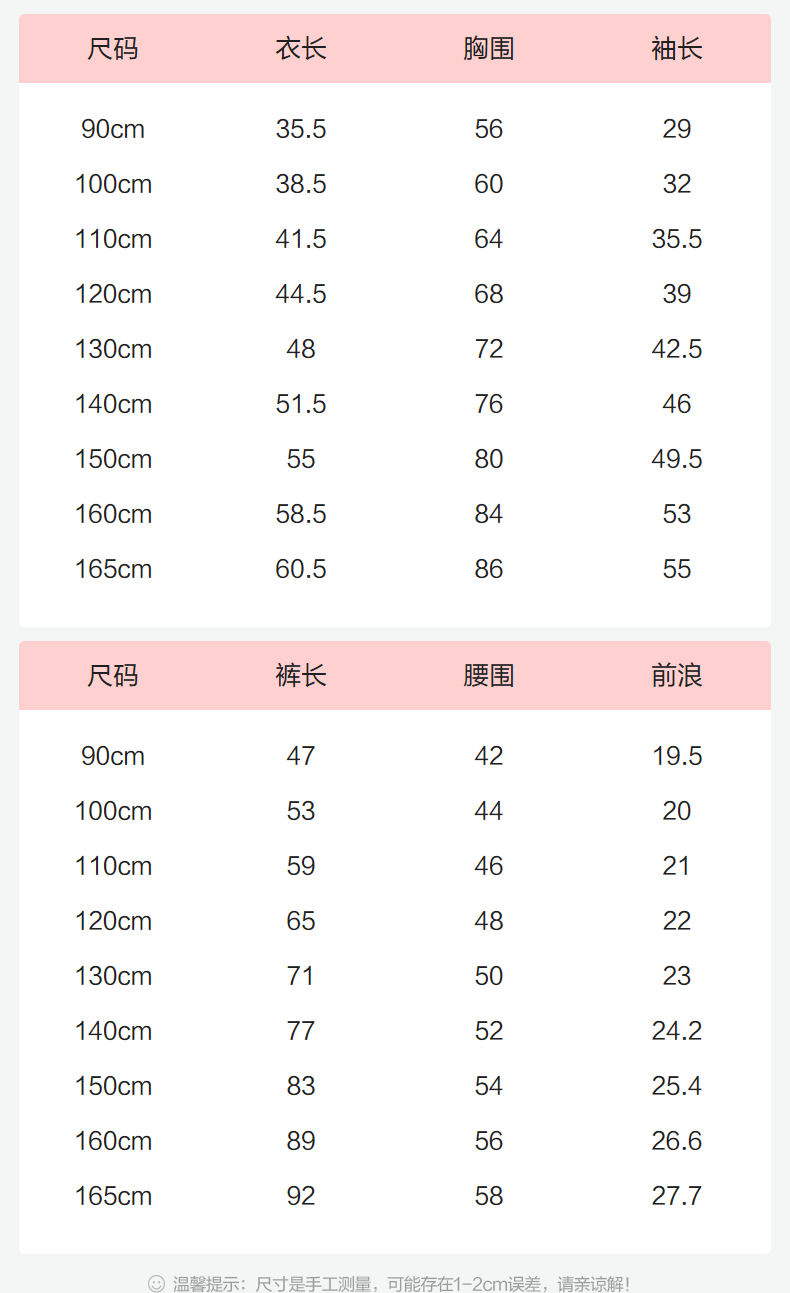 | 尺码 | 衣长 | 胸围 | 袖长 |
|---|---|---|---|
| 90cm | 35.5 | 56 | 29 |
| 100cm | 38.5 | 60 | 32 |
| 110cm | 41.5 | 64 | 35.5 |
| 120cm | 44.5 | 68 | 39 |
| 130cm | 48 | 72 | 42.5 |
| 140cm | 51.5 | 76 | 46 |
| 150cm | 55 | 80 | 49.5 |
| 160cm | 58.5 | 84 | 53 |
| 165cm | 60.5 | 86 | 55 |

| 尺码 | 裤长 | 腰围 | 前浪 |
|---|---|---|---|
| 90cm | 47 | 42 | 19.5 |
| 100cm | 53 | 44 | 20 |
| 110cm | 59 | 46 | 21 |
| 120cm | 65 | 48 | 22 |
| 130cm | 71 | 50 | 23 |
| 140cm | 77 | 52 | 24.2 |
| 150cm | 83 | 54 | 25.4 |
| 160cm | 89 | 56 | 26.6 |
| 165cm | 92 | 58 | 27.7 |

温馨提示：尺寸是手工测量，可能存在1-2cm误差，请亲谅解！